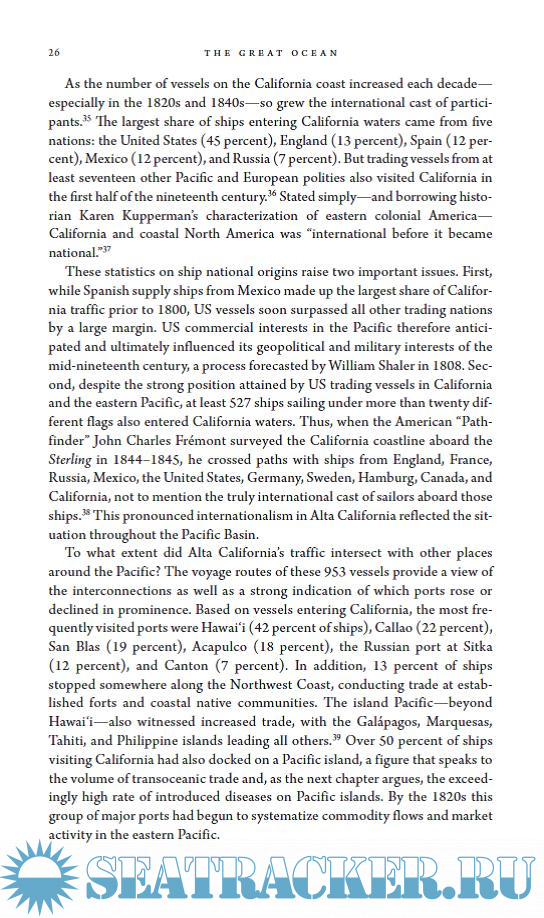 26 THE GREAT OCEAN

As the number of vessels on the California coast increased each decade—especially in the 1820s and 1840s—so grew the international cast of participants.$^{35}$ The largest share of ships entering California waters came from five nations: the United States (45 percent), England (13 percent), Spain (12 percent), Mexico (12 percent), and Russia (7 percent). But trading vessels from at least seventeen other Pacific and European polities also visited California in the first half of the nineteenth century.$^{36}$ Stated simply—and borrowing historian Karen Kupperman's characterization of eastern colonial America—California and coastal North America was "international before it became national."$^{37}$

These statistics on ship national origins raise two important issues. First, while Spanish supply ships from Mexico made up the largest share of California traffic prior to 1800, US vessels soon surpassed all other trading nations by a large margin. US commercial interests in the Pacific therefore anticipated and ultimately influenced its geopolitical and military interests of the mid-nineteenth century, a process forecasted by William Shaler in 1808. Second, despite the strong position attained by US trading vessels in California and the eastern Pacific, at least 527 ships sailing under more than twenty different flags also entered California waters. Thus, when the American "Pathfinder" John Charles Frémont surveyed the California coastline aboard the Sterling in 1844–1845, he crossed paths with ships from England, France, Russia, Mexico, the United States, Germany, Sweden, Hamburg, Canada, and California, not to mention the truly international cast of sailors aboard those ships.$^{38}$ This pronounced internationalism in Alta California reflected the situation throughout the Pacific Basin.

To what extent did Alta California's traffic intersect with other places around the Pacific? The voyage routes of these 953 vessels provide a view of the interconnections as well as a strong indication of which ports rose or declined in prominence. Based on vessels entering California, the most frequently visited ports were Hawai'i (42 percent of ships), Callao (22 percent), San Blas (19 percent), Acapulco (18 percent), the Russian port at Sitka (12 percent), and Canton (7 percent). In addition, 13 percent of ships stopped somewhere along the Northwest Coast, conducting trade at established forts and coastal native communities. The island Pacific—beyond Hawai'i—also witnessed increased trade, with the Galápagos, Marquesas, Tahiti, and Philippine islands leading all others.$^{39}$ Over 50 percent of ships visiting California had also docked on a Pacific island, a figure that speaks to the volume of transoceanic trade and, as the next chapter argues, the exceedingly high rate of introduced diseases on Pacific islands. By the 1820s this group of major ports had begun to systematize commodity flows and market activity in the eastern Pacific.

SEATRACKER.RU